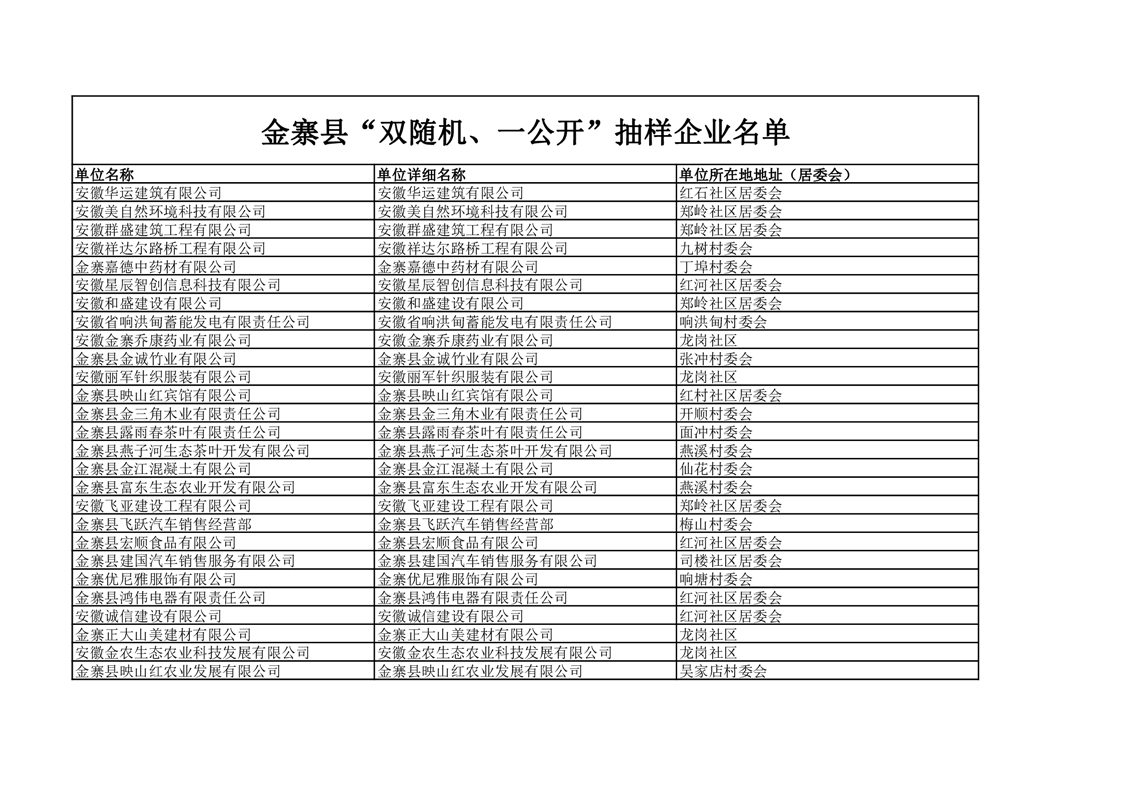 金寨县“双随机、一公开”抽样企业名单

| 单位名称 | 单位详细名称 | 单位所在地地址（居委会） |
|---|---|---|
| 安徽华运建筑有限公司 | 安徽华运建筑有限公司 | 红石社区居委会 |
| 安徽美自然环境科技有限公司 | 安徽美自然环境科技有限公司 | 郑岭社区居委会 |
| 安徽群盛建筑工程有限公司 | 安徽群盛建筑工程有限公司 | 郑岭社区居委会 |
| 安徽祥达尔路桥工程有限公司 | 安徽祥达尔路桥工程有限公司 | 九树村委会 |
| 金寨嘉德中药材有限公司 | 金寨嘉德中药材有限公司 | 丁埠村委会 |
| 安徽星辰智创信息科技有限公司 | 安徽星辰智创信息科技有限公司 | 红河社区居委会 |
| 安徽和盛建设有限公司 | 安徽和盛建设有限公司 | 郑岭社区居委会 |
| 安徽省响洪甸蓄能发电有限责任公司 | 安徽省响洪甸蓄能发电有限责任公司 | 响洪甸村委会 |
| 安徽金寨乔康药业有限公司 | 安徽金寨乔康药业有限公司 | 龙岗社区 |
| 金寨县金诚竹业有限公司 | 金寨县金诚竹业有限公司 | 张冲村委会 |
| 安徽丽军针织服装有限公司 | 安徽丽军针织服装有限公司 | 龙岗社区 |
| 金寨县映山红宾馆有限公司 | 金寨县映山红宾馆有限公司 | 红村社区居委会 |
| 金寨县金三角木业有限责任公司 | 金寨县金三角木业有限责任公司 | 开顺村委会 |
| 金寨县露雨春茶叶有限责任公司 | 金寨县露雨春茶叶有限责任公司 | 面冲村委会 |
| 金寨县燕子河生态茶叶开发有限公司 | 金寨县燕子河生态茶叶开发有限公司 | 燕溪村委会 |
| 金寨县金江混凝土有限公司 | 金寨县金江混凝土有限公司 | 仙花村委会 |
| 金寨县富东生态农业开发有限公司 | 金寨县富东生态农业开发有限公司 | 燕溪村委会 |
| 安徽飞亚建设工程有限公司 | 安徽飞亚建设工程有限公司 | 郑岭社区居委会 |
| 金寨县飞跃汽车销售经营部 | 金寨县飞跃汽车销售经营部 | 梅山村委会 |
| 金寨县宏顺食品有限公司 | 金寨县宏顺食品有限公司 | 红河社区居委会 |
| 金寨县建国汽车销售服务有限公司 | 金寨县建国汽车销售服务有限公司 | 司楼社区居委会 |
| 金寨优尼雅服饰有限公司 | 金寨优尼雅服饰有限公司 | 响塘村委会 |
| 金寨县鸿伟电器有限责任公司 | 金寨县鸿伟电器有限责任公司 | 红河社区居委会 |
| 安徽诚信建设有限公司 | 安徽诚信建设有限公司 | 红河社区居委会 |
| 金寨正大山美建材有限公司 | 金寨正大山美建材有限公司 | 龙岗社区 |
| 安徽金农生态农业科技发展有限公司 | 安徽金农生态农业科技发展有限公司 | 龙岗社区 |
| 金寨县映山红农业发展有限公司 | 金寨县映山红农业发展有限公司 | 吴家店村委会 |